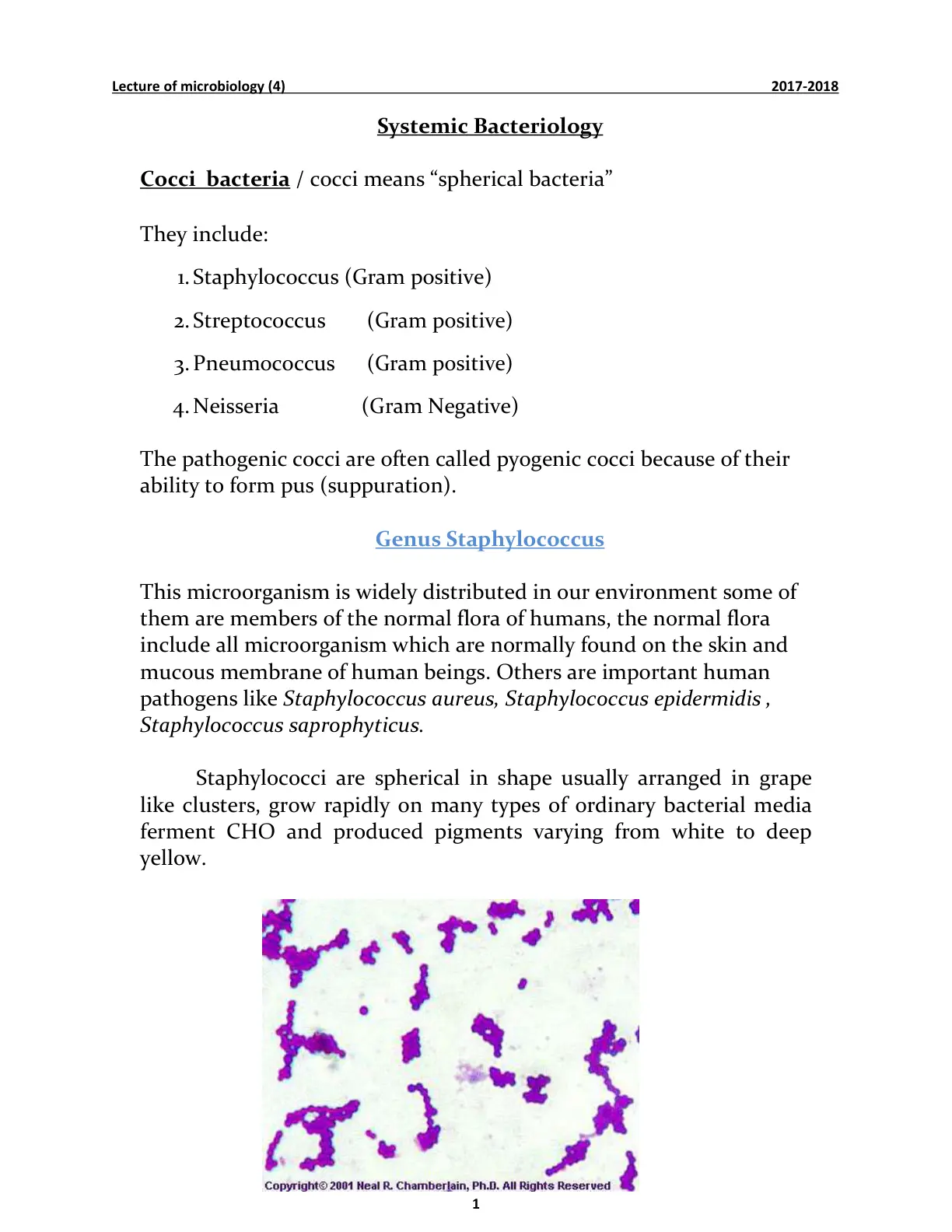 Lecture of microbiology (4) 2017-2018

Systemic Bacteriology

Cocci bacteria / cocci means "spherical bacteria"

They include:

1. Staphylococcus (Gram positive)

2. Streptococcus (Gram positive)

3. Pneumococcus (Gram positive)

4. Neisseria (Gram Negative)

The pathogenic cocci are often called pyogenic cocci because of their ability to form pus (suppuration).

Genus Staphylococcus

This microorganism is widely distributed in our environment some of them are members of the normal flora of humans, the normal flora include all microorganism which are normally found on the skin and mucous membrane of human beings. Others are important human pathogens like Staphylococcus aureus, Staphylococcus epidermidis , Staphylococcus saprophyticus.

Staphylococci are spherical in shape usually arranged in grape like clusters, grow rapidly on many types of ordinary bacterial media ferment CHO and produced pigments varying from white to deep yellow.

Copyright© 2001 Neal R. Chamberlain, Ph.D. All Rights Reserved

1